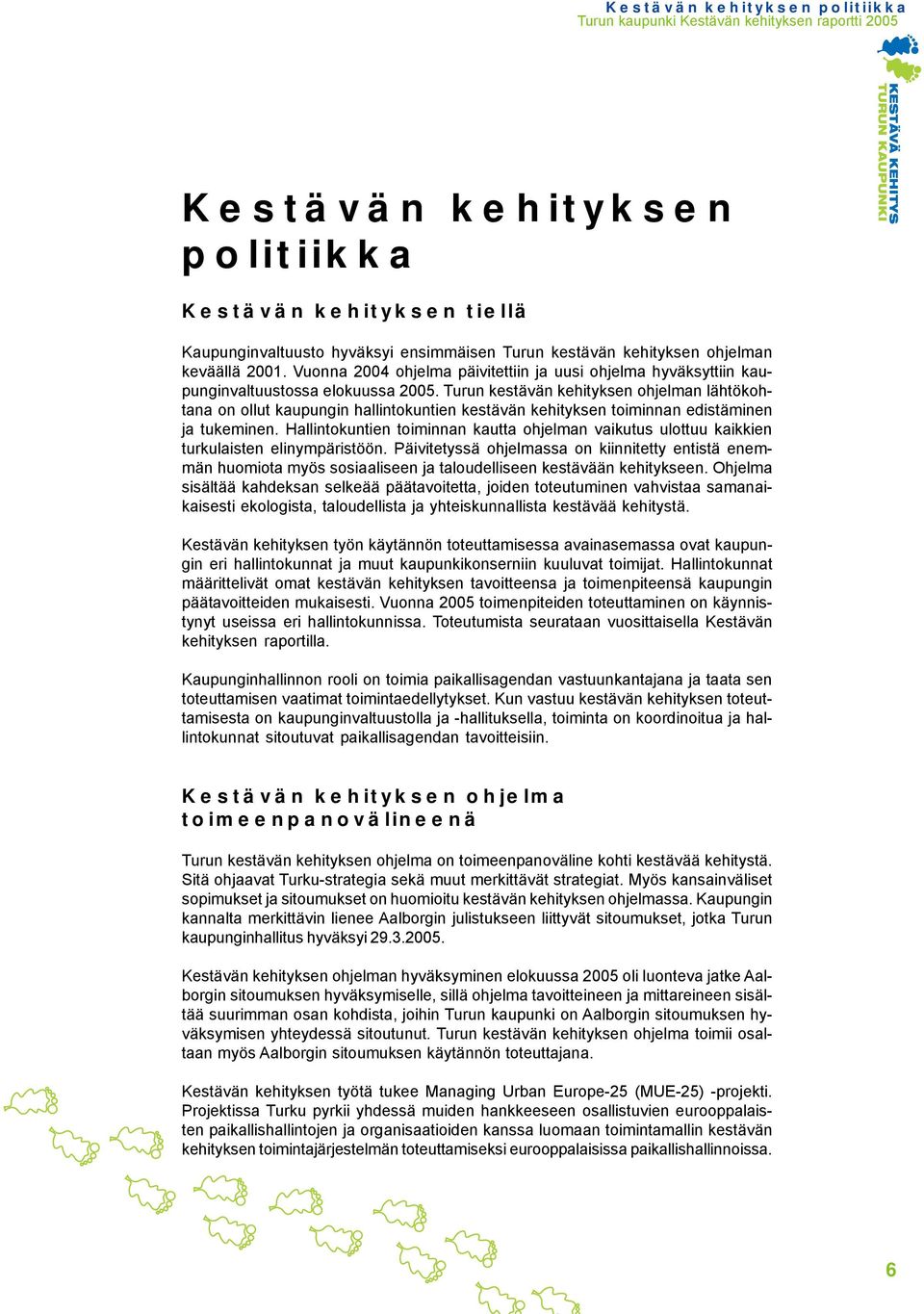 Kestävän kehityksen politiikka
Turun kaupunki Kestävän kehityksen raportti 2005

KESTÄVÄ KEHITYS
TURUN KAUPUNKI

Kestävän kehityksen politiikka

Kestävän kehityksen tiellä

Kaupunginvaltuusto hyväksyi ensimmäisen Turun kestävän kehityksen ohjelman keväällä 2001. Vuonna 2004 ohjelma päivitettiin ja uusi ohjelma hyväksyttiin kaupunginvaltuustossa elokuussa 2005. Turun kestävän kehityksen ohjelman lähtökohtana on ollut kaupungin hallintokuntien kestävän kehityksen toiminnan edistäminen ja tukeminen. Hallintokuntien toiminnan kautta ohjelman vaikutus ulottuu kaikkien turkulaisten elinympäristöön. Päivitetyssä ohjelmassa on kiinnitetty entistä enemmän huomiota myös sosiaaliseen ja taloudelliseen kestävään kehitykseen. Ohjelma sisältää kahdeksan selkeää päätavoitetta, joiden toteutuminen vahvistaa samanaikaisesti ekologista, taloudellista ja yhteiskunnallista kestävää kehitystä.

Kestävän kehityksen työn käytännön toteuttamisessa avainasemassa ovat kaupungin eri hallintokunnat ja muut kaupunkikonserniin kuuluvat toimijat. Hallintokunnat määrittelivät omat kestävän kehityksen tavoitteensa ja toimenpiteensä kaupungin päätavoitteiden mukaisesti. Vuonna 2005 toimenpiteiden toteuttaminen on käynnistynyt useissa eri hallintokunnissa. Toteutumista seurataan vuosittaisella Kestävän kehityksen raportilla.

Kaupunginhallinnon rooli on toimia paikallisagendan vastuunkantajana ja taata sen toteuttamisen vaatimat toimintaedellytykset. Kun vastuu kestävän kehityksen toteuttamisesta on kaupunginvaltuustolla ja -hallituksella, toiminta on koordinoitua ja hallintokunnat sitoutuvat paikallisagendan tavoitteisiin.

Kestävän kehityksen ohjelma toimeenpanovälineenä

Turun kestävän kehityksen ohjelma on toimeenpanoväline kohti kestävää kehitystä. Sitä ohjaavat Turku-strategia sekä muut merkittävät strategiat. Myös kansainväliset sopimukset ja sitoumukset on huomioitu kestävän kehityksen ohjelmassa. Kaupungin kannalta merkittävin lienee Aalborgin julistukseen liittyvät sitoumukset, jotka Turun kaupunginhallitus hyväksyi 29.3.2005.

Kestävän kehityksen ohjelman hyväksyminen elokuussa 2005 oli luonteva jatke Aalborgin sitoumuksen hyväksymiselle, sillä ohjelma tavoitteineen ja mittareineen sisältää suurimman osan kohdista, joihin Turun kaupunki on Aalborgin sitoumuksen hyväksymisen yhteydessä sitoutunut. Turun kestävän kehityksen ohjelma toimii osaltaan myös Aalborgin sitoumuksen käytännön toteuttajana.

Kestävän kehityksen työtä tukee Managing Urban Europe-25 (MUE-25) -projekti. Projektissa Turku pyrkii yhdessä muiden hankkeeseen osallistuvien eurooppalaisten paikallishallintojen ja organisaatioiden kanssa luomaan toimintamallin kestävän kehityksen toimintajärjestelmän toteuttamiseksi eurooppalaisissa paikallishallinnoissa.

6